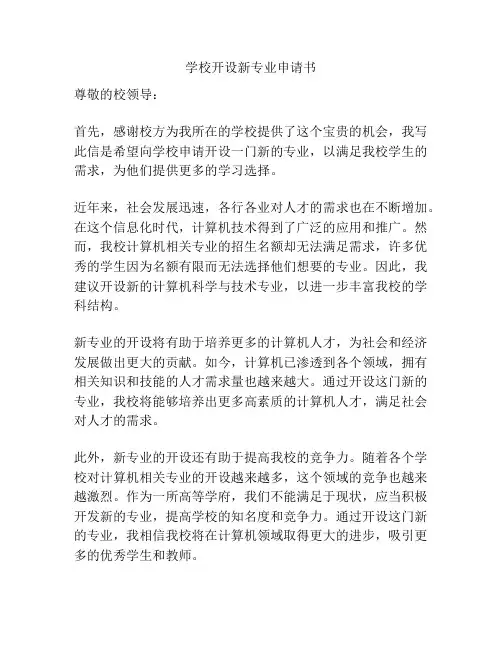 学校开设新专业申请书

尊敬的校领导：

首先，感谢校方为我所在的学校提供了这个宝贵的机会，我写此信是希望向学校申请开设一门新的专业，以满足我校学生的需求，为他们提供更多的学习选择。

近年来，社会发展迅速，各行各业对人才的需求也在不断增加。在这个信息化时代，计算机技术得到了广泛的应用和推广。然而，我校计算机相关专业的招生名额却无法满足需求，许多优秀的学生因为名额有限而无法选择他们想要的专业。因此，我建议开设新的计算机科学与技术专业，以进一步丰富我校的学科结构。

新专业的开设将有助于培养更多的计算机人才，为社会和经济发展做出更大的贡献。如今，计算机已渗透到各个领域，拥有相关知识和技能的人才需求量也越来越大。通过开设这门新的专业，我校将能够培养出更多高素质的计算机人才，满足社会对人才的需求。

此外，新专业的开设还有助于提高我校的竞争力。随着各个学校对计算机相关专业的开设越来越多，这个领域的竞争也越来越激烈。作为一所高等学府，我们不能满足于现状，应当积极开发新的专业，提高学校的知名度和竞争力。通过开设这门新的专业，我相信我校将在计算机领域取得更大的进步，吸引更多的优秀学生和教师。